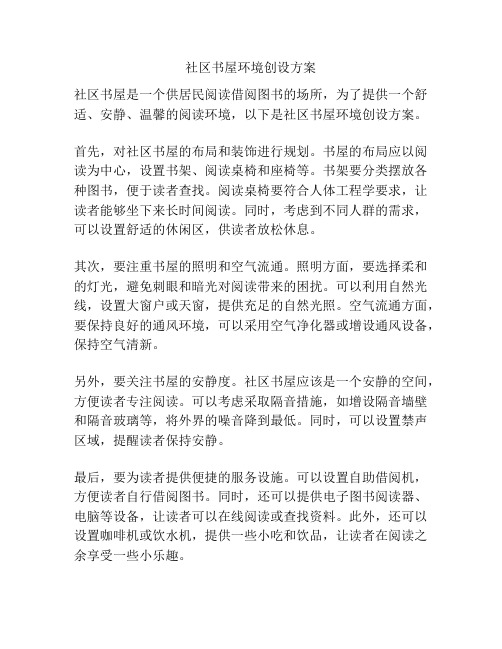 社区书屋环境创设方案

社区书屋是一个供居民阅读借阅图书的场所，为了提供一个舒适、安静、温馨的阅读环境，以下是社区书屋环境创设方案。

首先，对社区书屋的布局和装饰进行规划。书屋的布局应以阅读为中心，设置书架、阅读桌椅和座椅等。书架要分类摆放各种图书，便于读者查找。阅读桌椅要符合人体工程学要求，让读者能够坐下来长时间阅读。同时，考虑到不同人群的需求，可以设置舒适的休闲区，供读者放松休息。

其次，要注重书屋的照明和空气流通。照明方面，要选择柔和的灯光，避免刺眼和暗光对阅读带来的困扰。可以利用自然光线，设置大窗户或天窗，提供充足的自然光照。空气流通方面，要保持良好的通风环境，可以采用空气净化器或增设通风设备，保持空气清新。

另外，要关注书屋的安静度。社区书屋应该是一个安静的空间，方便读者专注阅读。可以考虑采取隔音措施，如增设隔音墙壁和隔音玻璃等，将外界的噪音降到最低。同时，可以设置禁声区域，提醒读者保持安静。

最后，要为读者提供便捷的服务设施。可以设置自助借阅机，方便读者自行借阅图书。同时，还可以提供电子图书阅读器、电脑等设备，让读者可以在线阅读或查找资料。此外，还可以设置咖啡机或饮水机，提供一些小吃和饮品，让读者在阅读之余享受一些小乐趣。